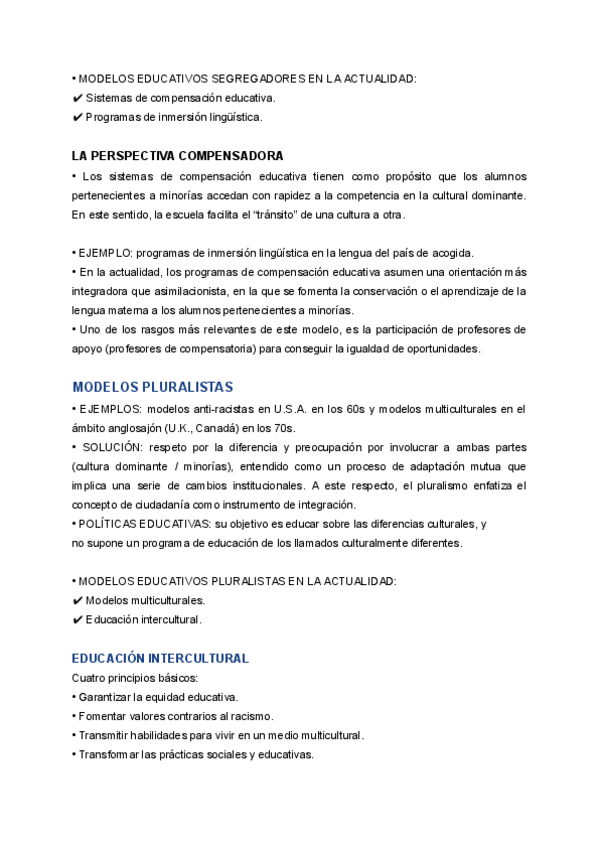 • MODELOS EDUCATIVOS SEGREGADORES EN LA ACTUALIDAD:
✔ Sistemas de compensación educativa.
✔ Programas de inmersión lingüística.

LA PERSPECTIVA COMPENSADORA
• Los sistemas de compensación educativa tienen como propósito que los alumnos pertenecientes a minorías accedan con rapidez a la competencia en la cultural dominante. En este sentido, la escuela facilita el "tránsito" de una cultura a otra.

• EJEMPLO: programas de inmersión lingüística en la lengua del país de acogida.
• En la actualidad, los programas de compensación educativa asumen una orientación más integradora que asimilacionista, en la que se fomenta la conservación o el aprendizaje de la lengua materna a los alumnos pertenecientes a minorías.
• Uno de los rasgos más relevantes de este modelo, es la participación de profesores de apoyo (profesores de compensatoria) para conseguir la igualdad de oportunidades.

MODELOS PLURALISTAS
• EJEMPLOS: modelos anti-racistas en U.S.A. en los 60s y modelos multiculturales en el ámbito anglosajón (U.K., Canadá) en los 70s.
• SOLUCIÓN: respeto por la diferencia y preocupación por involucrar a ambas partes (cultura dominante / minorías), entendido como un proceso de adaptación mutua que implica una serie de cambios institucionales. A este respecto, el pluralismo enfatiza el concepto de ciudadanía como instrumento de integración.
• POLÍTICAS EDUCATIVAS: su objetivo es educar sobre las diferencias culturales, y no supone un programa de educación de los llamados culturalmente diferentes.

• MODELOS EDUCATIVOS PLURALISTAS EN LA ACTUALIDAD:
✔ Modelos multiculturales.
✔ Educación intercultural.

EDUCACIÓN INTERCULTURAL
Cuatro principios básicos:
• Garantizar la equidad educativa.
• Fomentar valores contrarios al racismo.
• Transmitir habilidades para vivir en un medio multicultural.
• Transformar las prácticas sociales y educativas.